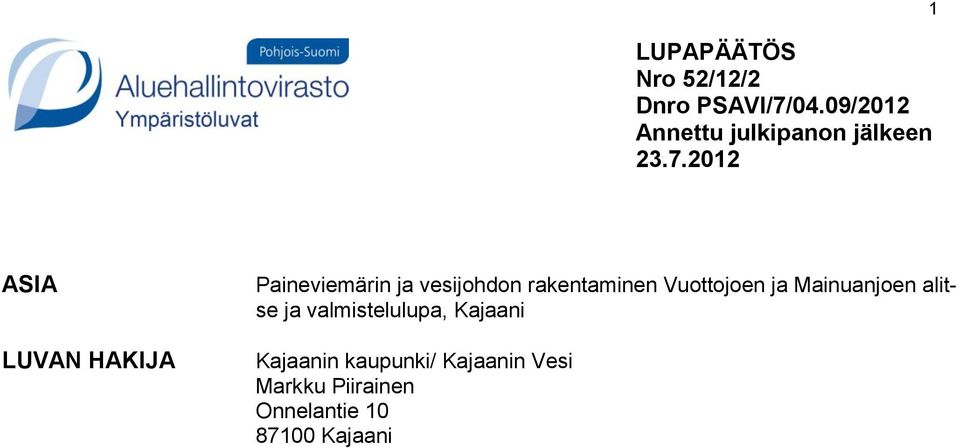 1

Pohjois-Suomi
Aluehallintovirasto
Ympäristöluvat

LUPAPÄÄTÖS
Nro 52/12/2
Dnro PSAVI/7/04.09/2012
Annettu julkipanon jälkeen
23.7.2012

ASIA

Paineviemärin ja vesijohdon rakentaminen Vuottojoen ja Mainuanjoen alitse ja valmistelulupa, Kajaani

LUVAN HAKIJA

Kajaanin kaupunki/ Kajaanin Vesi
Markku Piirainen
Onnelantie 10
87100 Kajaani